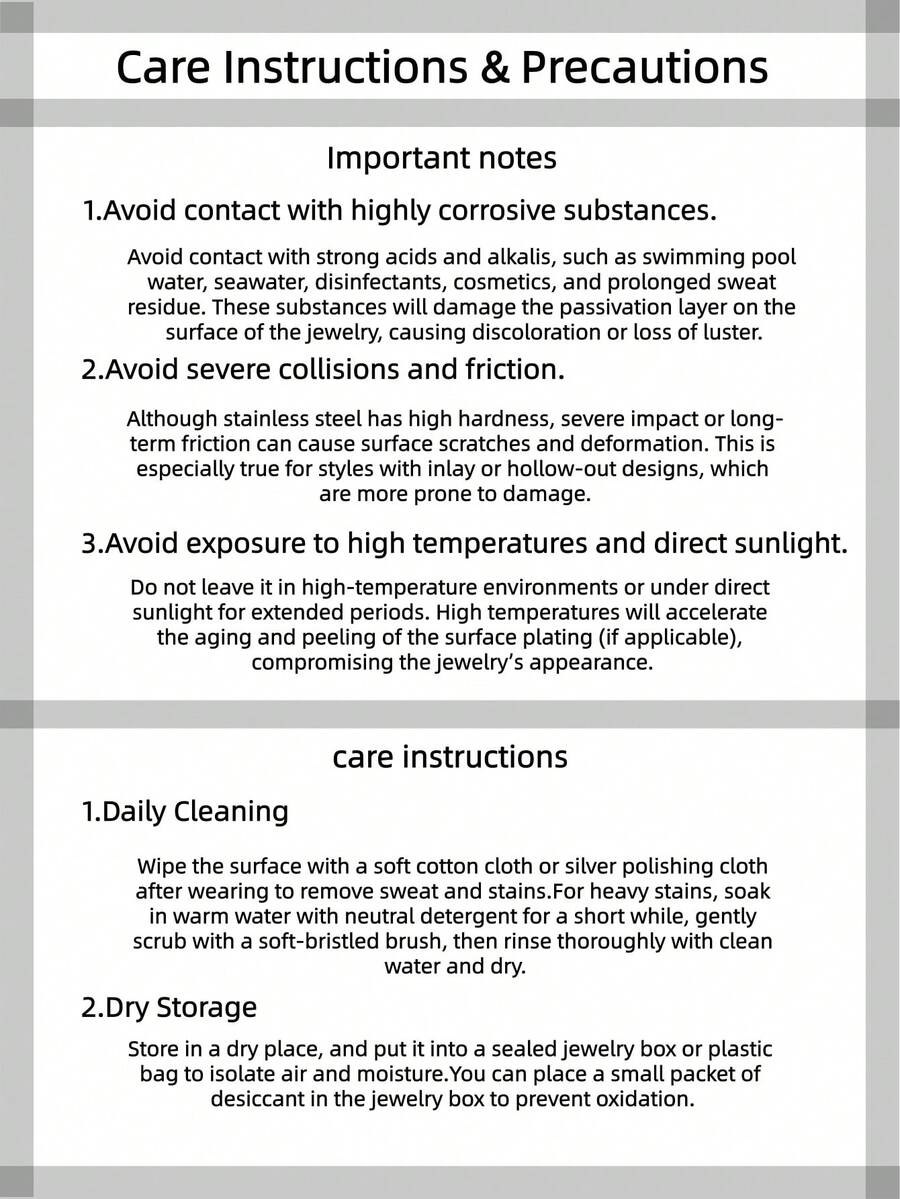 Care Instructions & Precautions

Important notes

1.Avoid contact with highly corrosive substances.

Avoid contact with strong acids and alkalis, such as swimming pool water, seawater, disinfectants, cosmetics, and prolonged sweat residue. These substances will damage the passivation layer on the surface of the jewelry, causing discoloration or loss of luster.

2.Avoid severe collisions and friction.

Although stainless steel has high hardness, severe impact or long-term friction can cause surface scratches and deformation. This is especially true for styles with inlay or hollow-out designs, which are more prone to damage.

3.Avoid exposure to high temperatures and direct sunlight.

Do not leave it in high-temperature environments or under direct sunlight for extended periods. High temperatures will accelerate the aging and peeling of the surface plating (if applicable), compromising the jewelry's appearance.

care instructions

1.Daily Cleaning

Wipe the surface with a soft cotton cloth or silver polishing cloth after wearing to remove sweat and stains.For heavy stains, soak in warm water with neutral detergent for a short while, gently scrub with a soft-bristled brush, then rinse thoroughly with clean water and dry.

2.Dry Storage

Store in a dry place, and put it into a sealed jewelry box or plastic bag to isolate air and moisture.You can place a small packet of desiccant in the jewelry box to prevent oxidation.